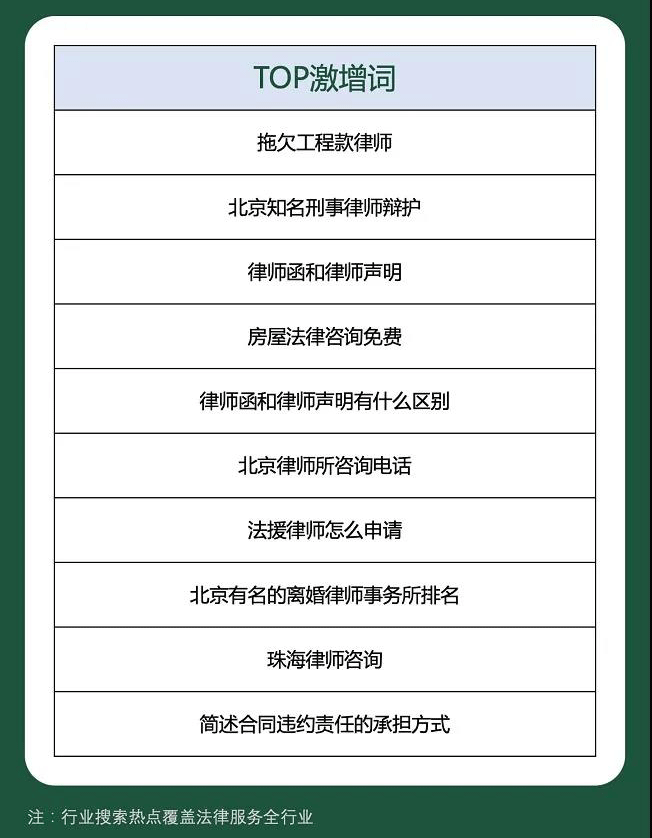 | TOP激增词 |
|---|
| 拖欠工程款律师 |
| 北京知名刑事律师辩护 |
| 律师函和律师声明 |
| 房屋法律咨询免费 |
| 律师函和律师声明有什么区别 |
| 北京律师所咨询电话 |
| 法援律师怎么申请 |
| 北京有名的离婚律师事务所排名 |
| 珠海律师咨询 |
| 简述合同违约责任的承担方式 |

注：行业搜索热点覆盖法律服务全行业